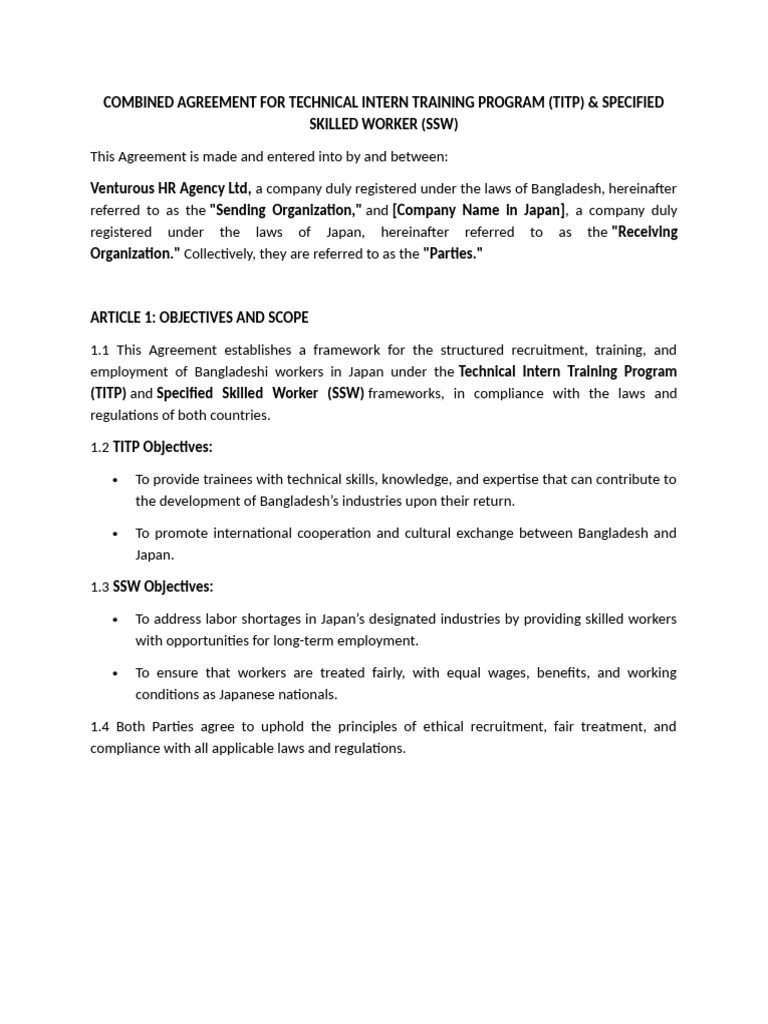 COMBINED AGREEMENT FOR TECHNICAL INTERN TRAINING PROGRAM (TITP) & SPECIFIED SKILLED WORKER (SSW)

This Agreement is made and entered into by and between:

Venturous HR Agency Ltd, a company duly registered under the laws of Bangladesh, hereinafter referred to as the "Sending Organization," and [Company Name in Japan], a company duly registered under the laws of Japan, hereinafter referred to as the "Receiving Organization." Collectively, they are referred to as the "Parties."

ARTICLE 1: OBJECTIVES AND SCOPE

1.1 This Agreement establishes a framework for the structured recruitment, training, and employment of Bangladeshi workers in Japan under the Technical Intern Training Program (TITP) and Specified Skilled Worker (SSW) frameworks, in compliance with the laws and regulations of both countries.

1.2 TITP Objectives:

• To provide trainees with technical skills, knowledge, and expertise that can contribute to the development of Bangladesh's industries upon their return.

• To promote international cooperation and cultural exchange between Bangladesh and Japan.

1.3 SSW Objectives:

• To address labor shortages in Japan's designated industries by providing skilled workers with opportunities for long-term employment.

• To ensure that workers are treated fairly, with equal wages, benefits, and working conditions as Japanese nationals.

1.4 Both Parties agree to uphold the principles of ethical recruitment, fair treatment, and compliance with all applicable laws and regulations.